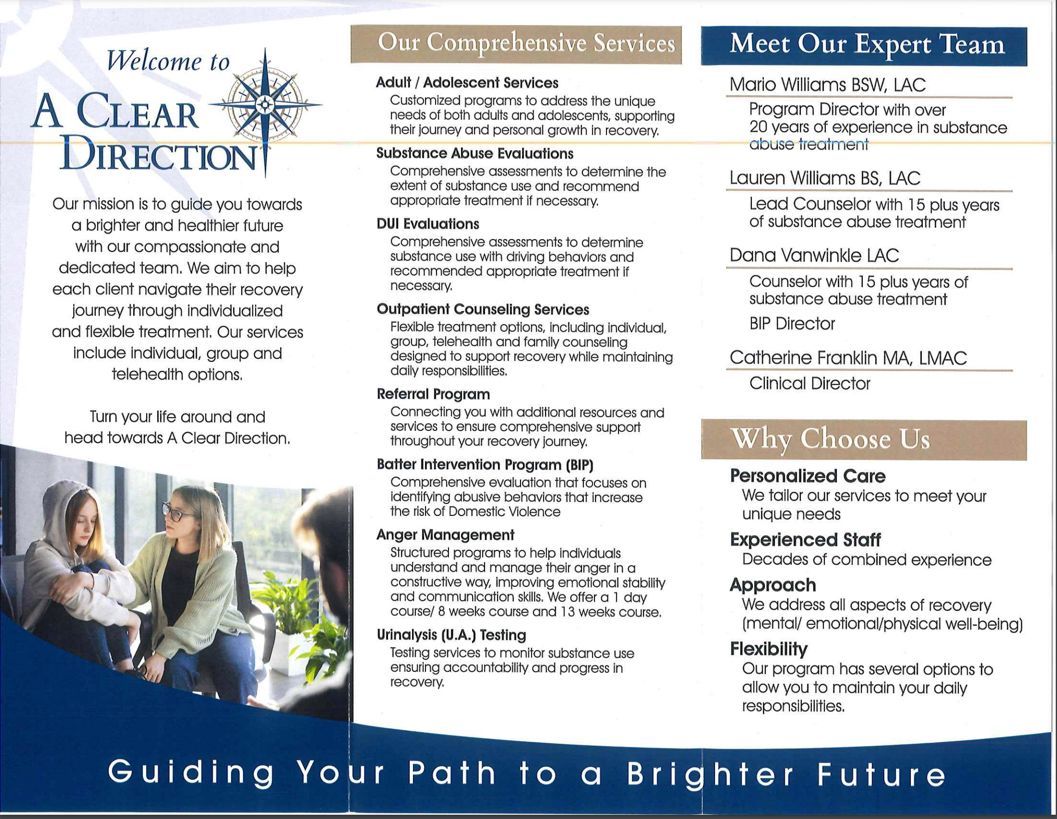 Welcome to
A CLEAR DIRECTION

Our mission is to guide you towards a brighter and healthier future with our compassionate and dedicated team. We aim to help each client navigate their recovery journey through individualized and flexible treatment. Our services include individual, group and telehealth options.

Turn your life around and head towards A Clear Direction.

Our Comprehensive Services

Adult / Adolescent Services
Customized programs to address the unique needs of both adults and adolescents, supporting their journey and personal growth in recovery.

Substance Abuse Evaluations
Comprehensive assessments to determine the extent of substance use and recommend appropriate treatment if necessary.

DUI Evaluations
Comprehensive assessments to determine substance use with driving behaviors and recommended appropriate treatment if necessary.

Outpatient Counseling Services
Flexible treatment options, including individual, group, telehealth and family counseling designed to support recovery while maintaining daily responsibilities.

Referral Program
Connecting you with additional resources and services to ensure comprehensive support throughout your recovery journey.

Batter Intervention Program (BIP)
Comprehensive evaluation that focuses on identifying abusive behaviors that increase the risk of Domestic Violence

Anger Management
Structured programs to help individuals understand and manage their anger in a constructive way, improving emotional stability and communication skills. We offer a 1 day course/ 8 weeks course and 13 weeks course.

Urinalysis (U.A.) Testing
Testing services to monitor substance use ensuring accountability and progress in recovery.

Meet Our Expert Team

Mario Williams BSW, LAC
Program Director with over 20 years of experience in substance abuse treatment

Lauren Williams BS, LAC
Lead Counselor with 15 plus years of substance abuse treatment

Dana Vanwinkle LAC
Counselor with 15 plus years of substance abuse treatment
BIP Director

Catherine Franklin MA, LMAC
Clinical Director

Why Choose Us

Personalized Care
We tailor our services to meet your unique needs

Experienced Staff
Decades of combined experience

Approach
We address all aspects of recovery (mental/ emotional/physical well-being)

Flexibility
Our program has several options to allow you to maintain your daily responsibilities.

Guiding Your Path to a Brighter Future